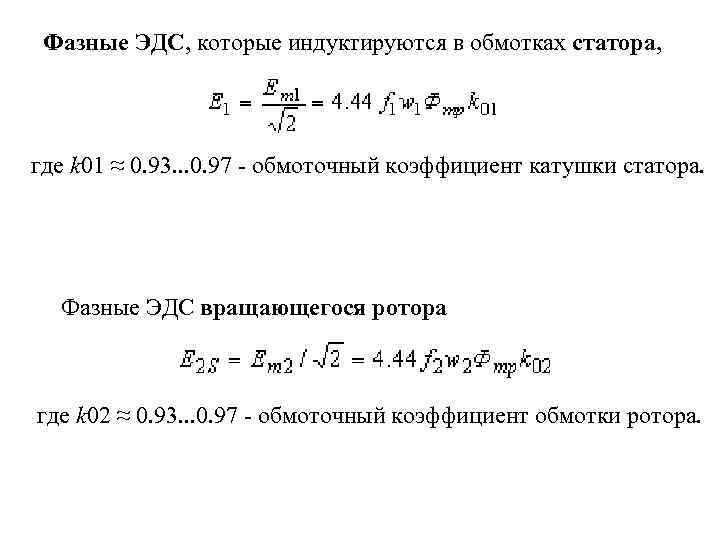 Фазные ЭДС, которые индуктируются в обмотках статора,

$E_1 = \frac{E_{m1}}{\sqrt{2}} = 4.44 f_1 w_1 \Phi_{mp} k_{01}$

где $k$01 ≈ 0.93...0.97 - обмоточный коэффициент катушки статора.

Фазные ЭДС вращающегося ротора

$E_{2S} = E_{m2} / \sqrt{2} = 4.44 f_2 w_2 \Phi_{mp} k_{02}$

где $k$02 ≈ 0.93...0.97 - обмоточный коэффициент обмотки ротора.